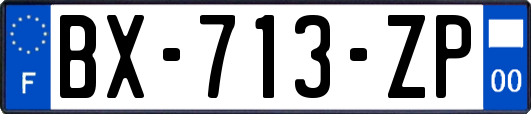 F
BX-713-ZP
00